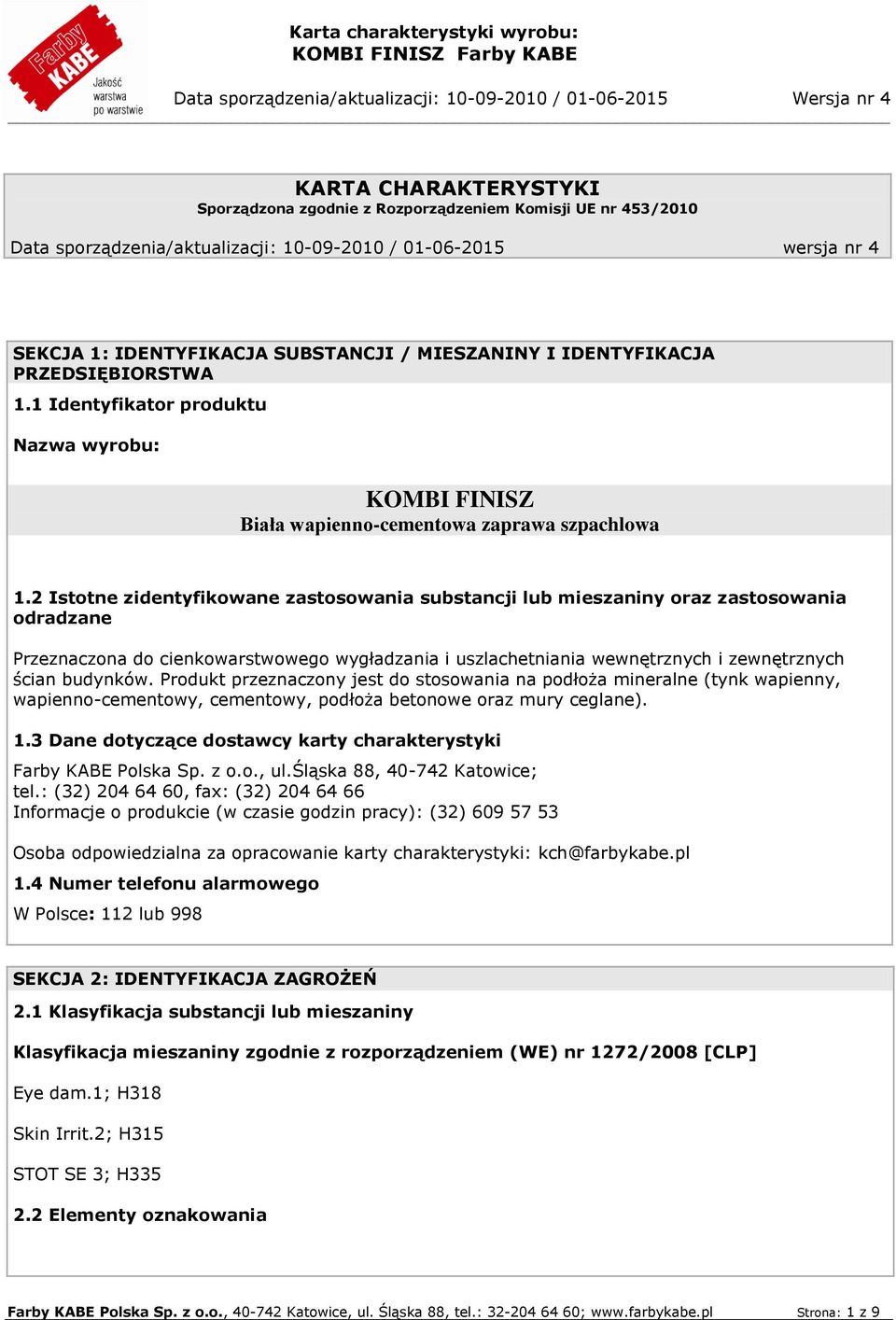 Farby KABE Jakość warstwa po warstwie

Karta charakterystyki wyrobu:
KOMBI FINISZ Farby KABE

Data sporządzenia/aktualizacji: 10-09-2010 / 01-06-2015 Wersja nr 4

KARTA CHARAKTERYSTYKI
Sporządzona zgodnie z Rozporządzeniem Komisji UE nr 453/2010

Data sporządzenia/aktualizacji: 10-09-2010 / 01-06-2015 wersja nr 4

SEKCJA 1: IDENTYFIKACJA SUBSTANCJI / MIESZANINY I IDENTYFIKACJA PRZEDSIĘBIORSTWA

1.1 Identyfikator produktu

Nazwa wyrobu:

KOMBI FINISZ
Biała wapienno-cementowa zaprawa szpachlowa

1.2 Istotne zidentyfikowane zastosowania substancji lub mieszaniny oraz zastosowania odradzane

Przeznaczona do cienkowarstwowego wygładzania i uszlachetniania wewnętrznych i zewnętrznych ścian budynków. Produkt przeznaczony jest do stosowania na podłoża mineralne (tynk wapienny, wapienno-cementowy, cementowy, podłoża betonowe oraz mury ceglane).

1.3 Dane dotyczące dostawcy karty charakterystyki

Farby KABE Polska Sp. z o.o., ul.Śląska 88, 40-742 Katowice;
tel.: (32) 204 64 60, fax: (32) 204 64 66
Informacje o produkcie (w czasie godzin pracy): (32) 609 57 53

Osoba odpowiedzialna za opracowanie karty charakterystyki: kch@farbykabe.pl

1.4 Numer telefonu alarmowego

W Polsce: 112 lub 998

SEKCJA 2: IDENTYFIKACJA ZAGROŻEŃ

2.1 Klasyfikacja substancji lub mieszaniny

Klasyfikacja mieszaniny zgodnie z rozporządzeniem (WE) nr 1272/2008 [CLP]

Eye dam.1; H318

Skin Irrit.2; H315

STOT SE 3; H335

2.2 Elementy oznakowania

Farby KABE Polska Sp. z o.o., 40-742 Katowice, ul. Śląska 88, tel.: 32-204 64 60; www.farbykabe.pl Strona: 1 z 9